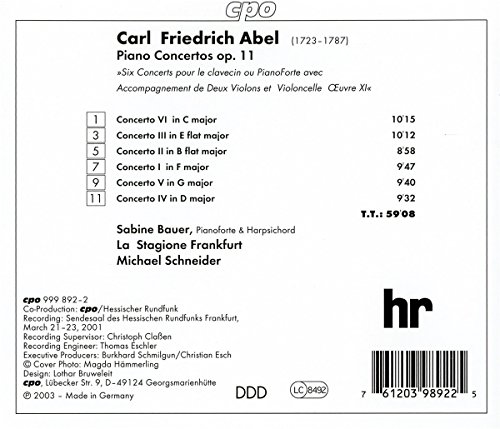 cpo

Carl Friedrich Abel (1723-1787)

Piano Concertos op. 11

»Six Concerts pour le clavecin ou PianoForte avec Accompagnement de Deux Violons et Violoncelle Œuvre XI«

1 Concerto VI in C major 10'15
3 Concerto III in E flat major 10'12
5 Concerto II in B flat major 8'58
7 Concerto I in F major 9'47
9 Concerto V in G major 9'40
11 Concerto IV in D major 9'32

T.T.: 59'08

Sabine Bauer, Pianoforte & Harpsichord
La Stagione Frankfurt
Michael Schneider

cpo 999 892-2
Co-Production: cpo/Hessischer Rundfunk
Recording: Sendesaal des Hessischen Rundfunks Frankfurt, March 21-23, 2001
Recording Supervisor: Christoph Claßen
Recording Engineer: Thomas Eschler
Executive Producers: Burkhard Schmilgun/Christian Esch
© Cover Photo: Magda Hämmerling
Design: Lothar Bruweleit
cpo, Lübecker Str. 9, D-49124 Georgsmarienhütte
℗ 2003 - Made in Germany

DDD

LC 8492

hr

7 61203 98922 5